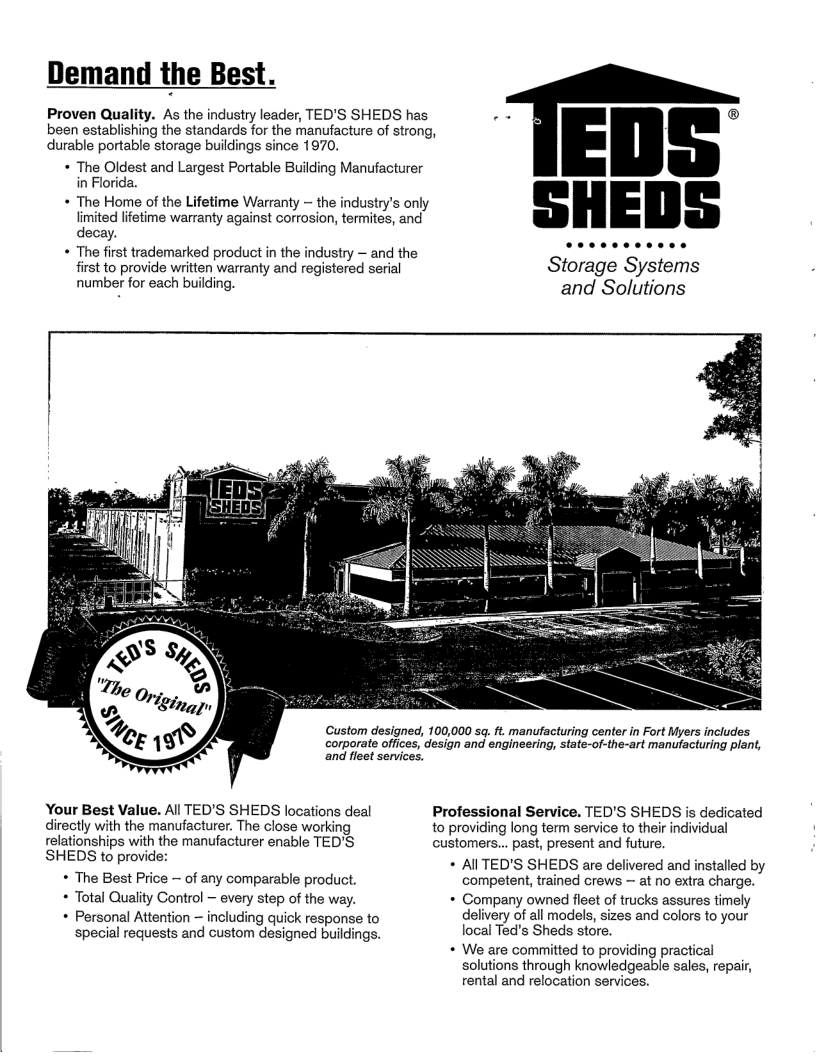 Demand the Best.

Proven Quality. As the industry leader, TED'S SHEDS has been establishing the standards for the manufacture of strong, durable portable storage buildings since 1970.

• The Oldest and Largest Portable Building Manufacturer in Florida.
• The Home of the Lifetime Warranty – the industry's only limited lifetime warranty against corrosion, termites, and decay.
• The first trademarked product in the industry – and the first to provide written warranty and registered serial number for each building.

TEDS SHEDS ®

Storage Systems and Solutions

TEDS SHEDS

TED'S SHEDS "The Original" SINCE 1970

Custom designed, 100,000 sq. ft. manufacturing center in Fort Myers includes corporate offices, design and engineering, state-of-the-art manufacturing plant, and fleet services.

Your Best Value. All TED'S SHEDS locations deal directly with the manufacturer. The close working relationships with the manufacturer enable TED'S SHEDS to provide:

• The Best Price – of any comparable product.
• Total Quality Control – every step of the way.
• Personal Attention – including quick response to special requests and custom designed buildings.

Professional Service. TED'S SHEDS is dedicated to providing long term service to their individual customers... past, present and future.

• All TED'S SHEDS are delivered and installed by competent, trained crews – at no extra charge.
• Company owned fleet of trucks assures timely delivery of all models, sizes and colors to your local Ted's Sheds store.
• We are committed to providing practical solutions through knowledgeable sales, repair, rental and relocation services.